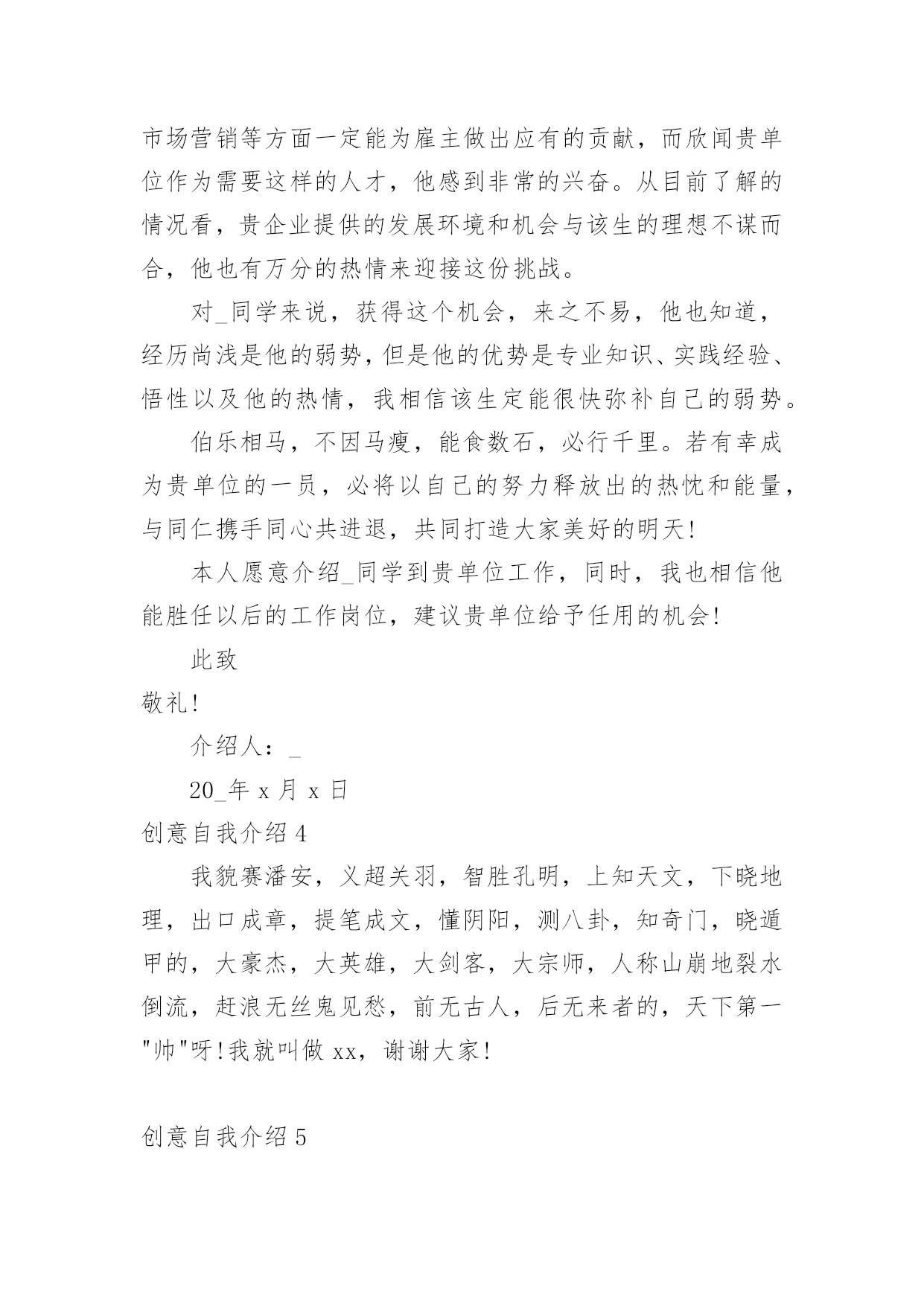 市场营销等方面一定能为雇主做出应有的贡献，而欣闻贵单位作为需要这样的人才，他感到非常的兴奋。从目前了解的情况看，贵企业提供的发展环境和机会与该生的理想不谋而合，他也有万分的热情来迎接这份挑战。

对_同学来说，获得这个机会，来之不易，他也知道，经历尚浅是他的弱势，但是他的优势是专业知识、实践经验、悟性以及他的热情，我相信该生定能很快弥补自己的弱势。

伯乐相马，不因马瘦，能食数石，必行千里。若有幸成为贵单位的一员，必将以自己的努力释放出的热忱和能量，与同仁携手同心共进退，共同打造大家美好的明天!

本人愿意介绍_同学到贵单位工作，同时，我也相信他能胜任以后的工作岗位，建议贵单位给予任用的机会!

此致

敬礼!

介绍人：_

20_年 x 月 x 日

创意自我介绍 4

我貌赛潘安，义超关羽，智胜孔明，上知天文，下晓地理，出口成章，提笔成文，懂阴阳，测八卦，知奇门，晓遁甲的，大豪杰，大英雄，大剑客，大宗师，人称山崩地裂水倒流，赶浪无丝鬼见愁，前无古人，后无来者的，天下第一"帅"呀!我就叫做 xx，谢谢大家!

创意自我介绍 5